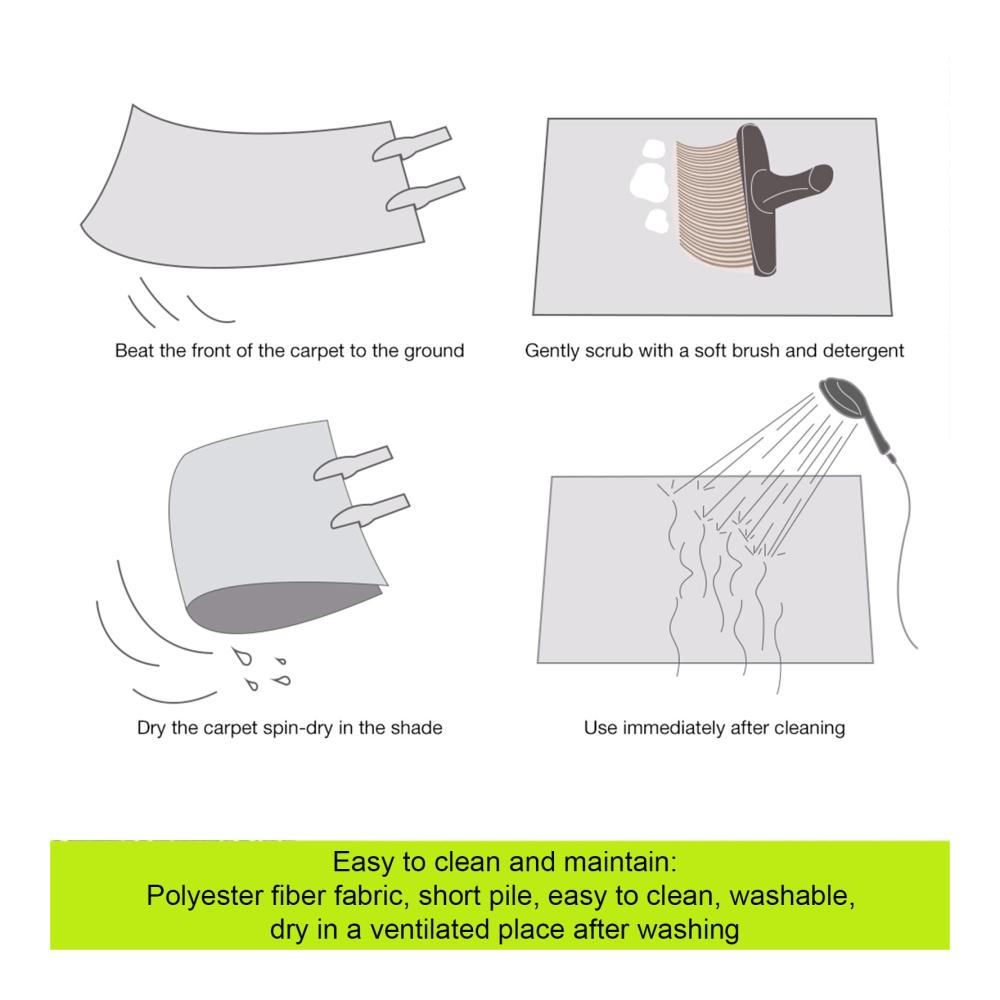 Beat the front of the carpet to the ground

Gently scrub with a soft brush and detergent

Dry the carpet spin-dry in the shade

Use immediately after cleaning

Easy to clean and maintain:
Polyester fiber fabric, short pile, easy to clean, washable, dry in a ventilated place after washing